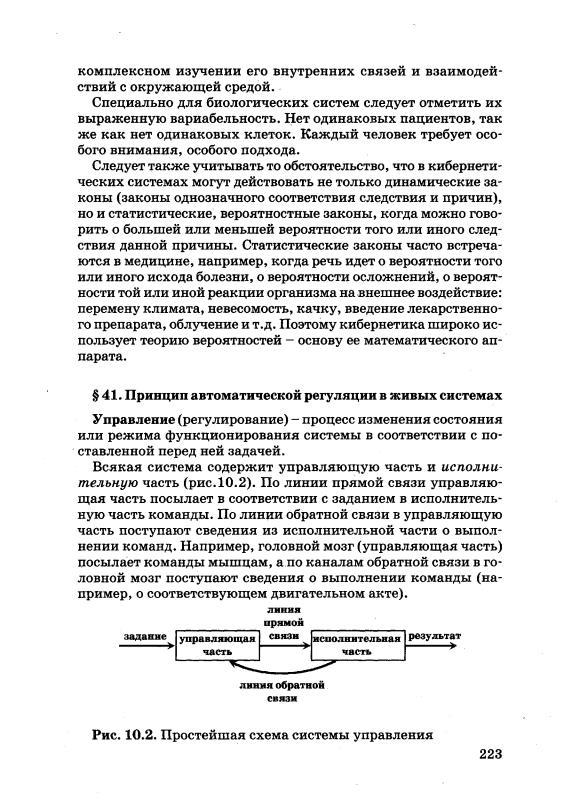 комплексном изучении его внутренних связей и взаимодействий с окружающей средой.

Специально для биологических систем следует отметить их выраженную вариабельность. Нет одинаковых пациентов, так же как нет одинаковых клеток. Каждый человек требует особого внимания, особого подхода.

Следует также учитывать то обстоятельство, что в кибернетических системах могут действовать не только динамические законы (законы однозначного соответствия следствия и причин), но и статистические, вероятностные законы, когда можно говорить о большей или меньшей вероятности того или иного следствия данной причины. Статистические законы часто встречаются в медицине, например, когда речь идет о вероятности того или иного исхода болезни, о вероятности осложнений, о вероятности той или иной реакции организма на внешнее воздействие: перемену климата, невесомость, качку, введение лекарственного препарата, облучение и т.д. Поэтому кибернетика широко использует теорию вероятностей – основу ее математического аппарата.

§ 41. Принцип автоматической регуляции в живых системах

Управление (регулирование) – процесс изменения состояния или режима функционирования системы в соответствии с поставленной перед ней задачей.

Всякая система содержит управляющую часть и исполнительную часть (рис.10.2). По линии прямой связи управляющая часть посылает в соответствии с заданием в исполнительную часть команды. По линии обратной связи в управляющую часть поступают сведения из исполнительной части о выполнении команд. Например, головной мозг (управляющая часть) посылает команды мышцам, а по каналам обратной связи в головной мозг поступают сведения о выполнении команды (например, о соответствующем двигательном акте).

задание управляющая часть линия прямой связи исполнительная часть результат

линия обратной связи

Рис. 10.2. Простейшая схема системы управления

223